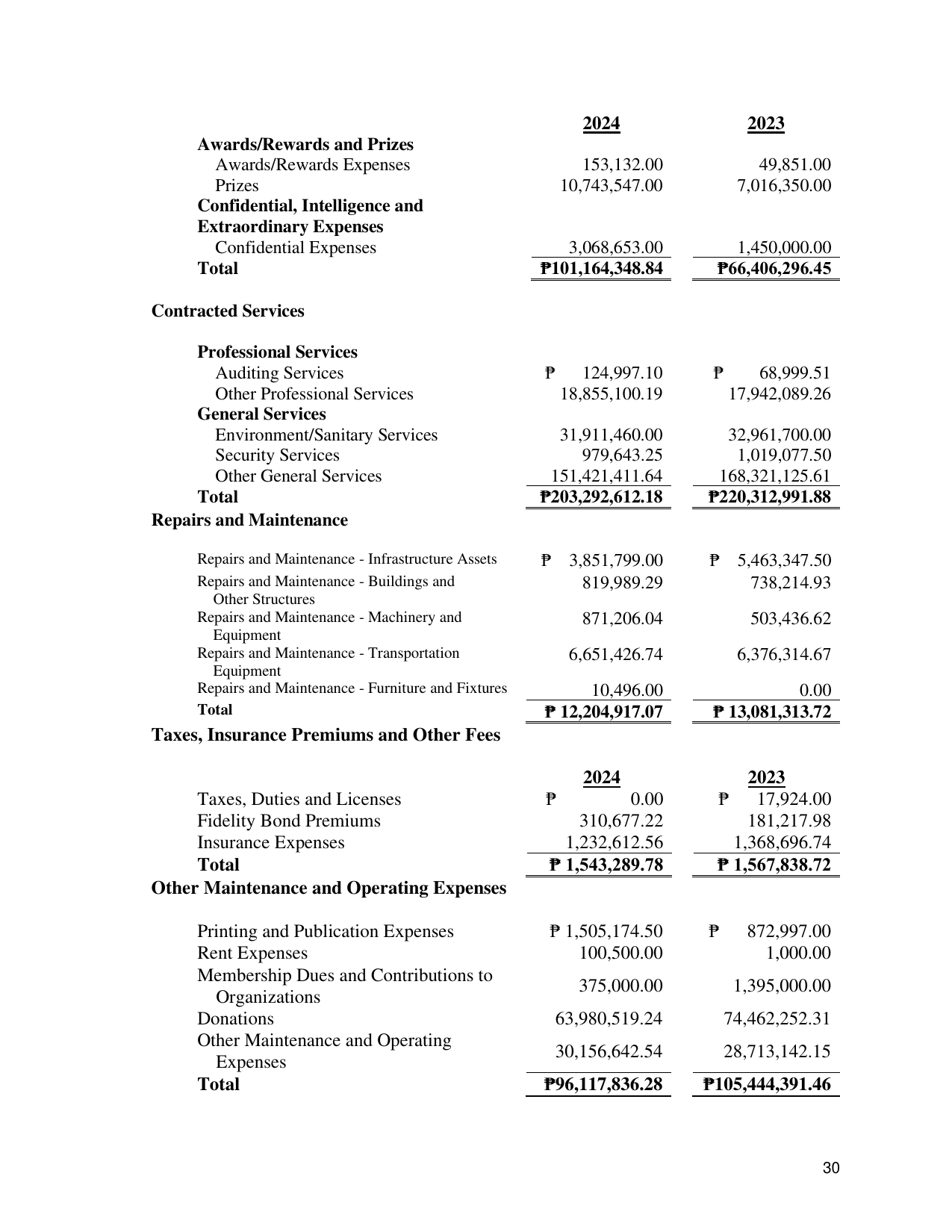 |  | 2024 | 2023 |
|---|---|---|
| Awards/Rewards and Prizes |  |  |
| Awards/Rewards Expenses | 153,132.00 | 49,851.00 |
| Prizes | 10,743,547.00 | 7,016,350.00 |
| Confidential, Intelligence and Extraordinary Expenses |  |  |
| Confidential Expenses | 3,068,653.00 | 1,450,000.00 |
| Total | ₱101,164,348.84 | ₱66,406,296.45 |

Contracted Services

| Professional Services |  |  |
|---|---|---|
| Auditing Services | ₱ 124,997.10 | ₱ 68,999.51 |
| Other Professional Services | 18,855,100.19 | 17,942,089.26 |
| General Services |  |  |
| Environment/Sanitary Services | 31,911,460.00 | 32,961,700.00 |
| Security Services | 979,643.25 | 1,019,077.50 |
| Other General Services | 151,421,411.64 | 168,321,125.61 |
| Total | ₱203,292,612.18 | ₱220,312,991.88 |

Repairs and Maintenance

| Repairs and Maintenance - Infrastructure Assets | ₱ 3,851,799.00 | ₱ 5,463,347.50 |
|---|---|---|
| Repairs and Maintenance - Buildings and Other Structures | 819,989.29 | 738,214.93 |
| Repairs and Maintenance - Machinery and Equipment | 871,206.04 | 503,436.62 |
| Repairs and Maintenance - Transportation Equipment | 6,651,426.74 | 6,376,314.67 |
| Repairs and Maintenance - Furniture and Fixtures | 10,496.00 | 0.00 |
| Total | ₱ 12,204,917.07 | ₱ 13,081,313.72 |

Taxes, Insurance Premiums and Other Fees

|  | 2024 | 2023 |
|---|---|---|
| Taxes, Duties and Licenses | ₱ 0.00 | ₱ 17,924.00 |
| Fidelity Bond Premiums | 310,677.22 | 181,217.98 |
| Insurance Expenses | 1,232,612.56 | 1,368,696.74 |
| Total | ₱ 1,543,289.78 | ₱ 1,567,838.72 |

Other Maintenance and Operating Expenses

| Printing and Publication Expenses | ₱ 1,505,174.50 | ₱ 872,997.00 |
|---|---|---|
| Rent Expenses | 100,500.00 | 1,000.00 |
| Membership Dues and Contributions to Organizations | 375,000.00 | 1,395,000.00 |
| Donations | 63,980,519.24 | 74,462,252.31 |
| Other Maintenance and Operating Expenses | 30,156,642.54 | 28,713,142.15 |
| Total | ₱96,117,836.28 | ₱105,444,391.46 |

30